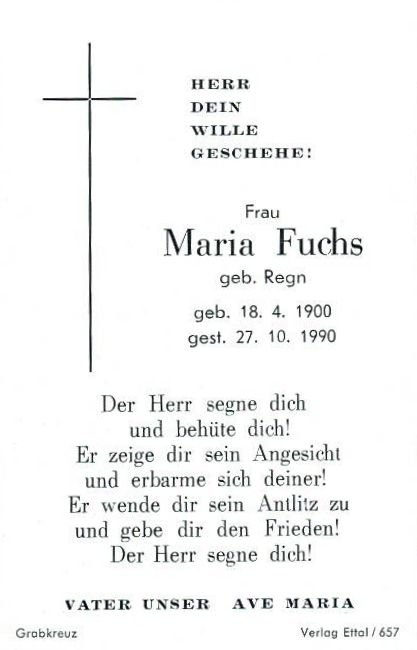 HERR
DEIN
WILLE
GESCHEHE!

Frau
Maria Fuchs
geb. Regn
geb. 18. 4. 1900
gest. 27. 10. 1990

Der Herr segne dich
und behüte dich!
Er zeige dir sein Angesicht
und erbarme sich deiner!
Er wende dir sein Antlitz zu
und gebe dir den Frieden!
Der Herr segne dich!

VATER UNSER AVE MARIA

Grabkreuz

Verlag Ettal / 657